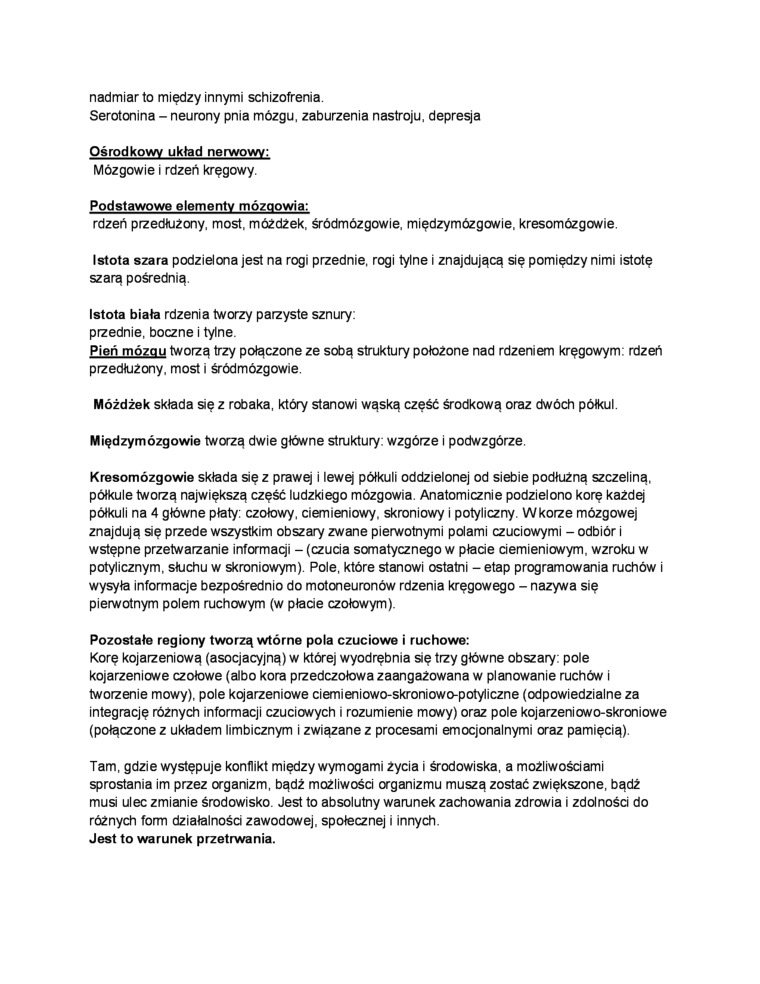 nadmiar to między innymi schizofrenia.
Serotonina – neurony pnia mózgu, zaburzenia nastroju, depresja

Ośrodkowy układ nerwowy:
Mózgowie i rdzeń kręgowy.

Podstawowe elementy mózgowia:
rdzeń przedłużony, most, móżdżek, śródmózgowie, międzymózgowie, kresomózgowie.

Istota szara podzielona jest na rogi przednie, rogi tylne i znajdującą się pomiędzy nimi istotę szarą pośrednią.

Istota biała rdzenia tworzy parzyste sznury:
przednie, boczne i tylne.
Pień mózgu tworzą trzy połączone ze sobą struktury położone nad rdzeniem kręgowym: rdzeń przedłużony, most i śródmózgowie.

Móżdżek składa się z robaka, który stanowi wąską część środkową oraz dwóch półkul.

Międzymózgowie tworzą dwie główne struktury: wzgórze i podwzgórze.

Kresomózgowie składa się z prawej i lewej półkuli oddzielonej od siebie podłużną szczeliną, półkule tworzą największą część ludzkiego mózgowia. Anatomicznie podzielono korę każdej półkuli na 4 główne płaty: czołowy, ciemieniowy, skroniowy i potyliczny. W korze mózgowej znajdują się przede wszystkim obszary zwane pierwotnymi polami czuciowymi – odbiór i wstępne przetwarzanie informacji – (czucia somatycznego w płacie ciemieniowym, wzroku w potylicznym, słuchu w skroniowym). Pole, które stanowi ostatni – etap programowania ruchów i wysyła informacje bezpośrednio do motoneuronów rdzenia kręgowego – nazywa się pierwotnym polem ruchowym (w płacie czołowym).

Pozostałe regiony tworzą wtórne pola czuciowe i ruchowe:
Korę kojarzeniową (asocjacyjną) w której wyodrębnia się trzy główne obszary: pole kojarzeniowe czołowe (albo kora przedczołowa zaangażowana w planowanie ruchów i tworzenie mowy), pole kojarzeniowe ciemieniowo-skroniowo-potyliczne (odpowiedzialne za integrację różnych informacji czuciowych i rozumienie mowy) oraz pole kojarzeniowo-skroniowe (połączone z układem limbicznym i związane z procesami emocjonalnymi oraz pamięcią).

Tam, gdzie występuje konflikt między wymogami życia i środowiska, a możliwościami sprostania im przez organizm, bądź możliwości organizmu muszą zostać zwiększone, bądź musi ulec zmianie środowisko. Jest to absolutny warunek zachowania zdrowia i zdolności do różnych form działalności zawodowej, społecznej i innych.
Jest to warunek przetrwania.